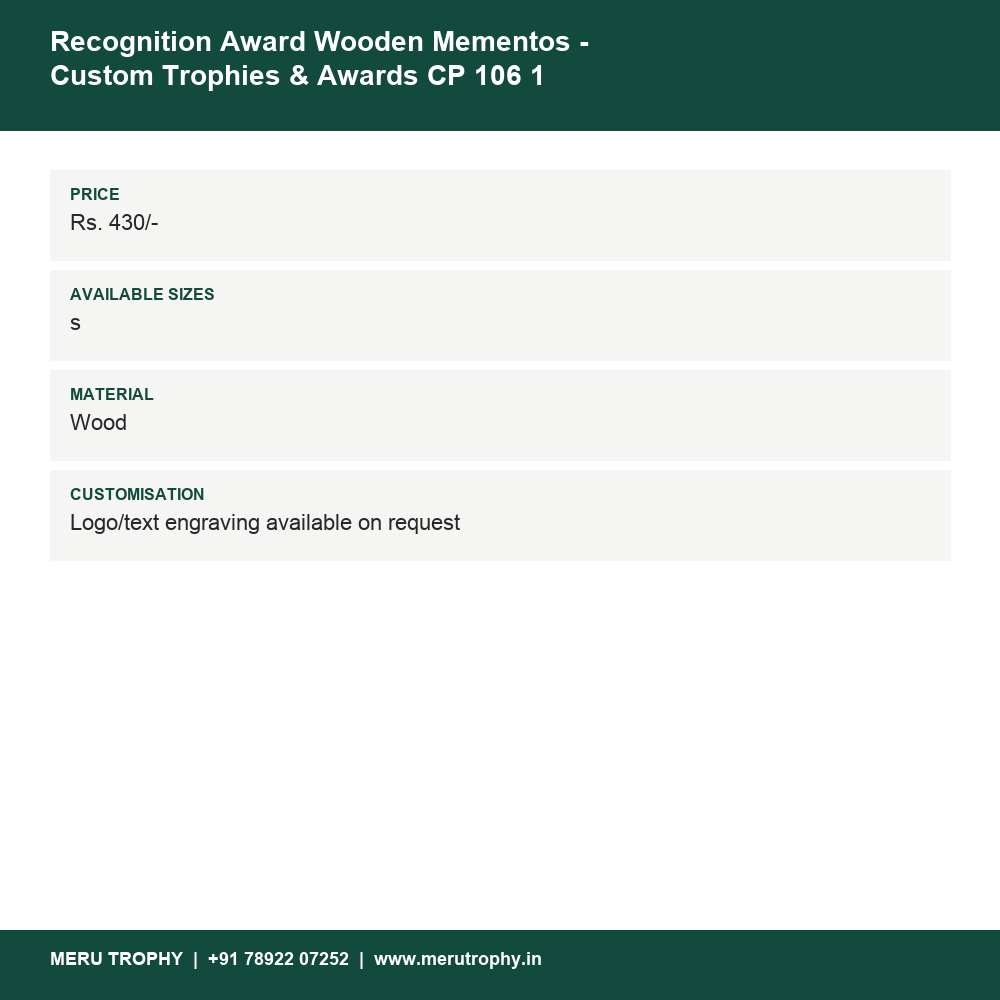 Recognition Award Wooden Mementos - Custom Trophies & Awards CP 106 1

PRICE
Rs. 430/-

AVAILABLE SIZES
s

MATERIAL
Wood

CUSTOMISATION
Logo/text engraving available on request

MERU TROPHY | +91 78922 07252 | www.merutrophy.in